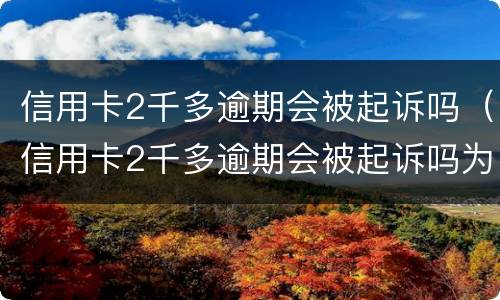 信用卡2千多逾期会被起诉吗（信用卡2千多逾期会被起诉吗为